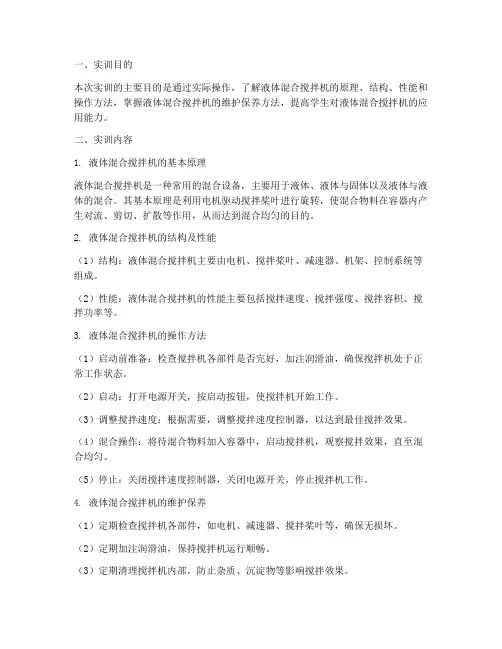 一、实训目的

本次实训的主要目的是通过实际操作，了解液体混合搅拌机的原理、结构、性能和操作方法，掌握液体混合搅拌机的维护保养方法，提高学生对液体混合搅拌机的应用能力。

二、实训内容

1. 液体混合搅拌机的基本原理

液体混合搅拌机是一种常用的混合设备，主要用于液体、液体与固体以及液体与液体的混合。其基本原理是利用电机驱动搅拌桨叶进行旋转，使混合物料在容器内产生对流、剪切、扩散等作用，从而达到混合均匀的目的。

2. 液体混合搅拌机的结构及性能

（1）结构：液体混合搅拌机主要由电机、搅拌桨叶、减速器、机架、控制系统等组成。

（2）性能：液体混合搅拌机的性能主要包括搅拌速度、搅拌强度、搅拌容积、搅拌功率等。

3. 液体混合搅拌机的操作方法

（1）启动前准备：检查搅拌机各部件是否完好，加注润滑油，确保搅拌机处于正常工作状态。

（2）启动：打开电源开关，按启动按钮，使搅拌机开始工作。

（3）调整搅拌速度：根据需要，调整搅拌速度控制器，以达到最佳搅拌效果。

（4）混合操作：将待混合物料加入容器中，启动搅拌机，观察搅拌效果，直至混合均匀。

（5）停止：关闭搅拌速度控制器，关闭电源开关，停止搅拌机工作。

4. 液体混合搅拌机的维护保养

（1）定期检查搅拌机各部件，如电机、减速器、搅拌桨叶等，确保无损坏。

（2）定期加注润滑油，保持搅拌机运行顺畅。

（3）定期清理搅拌机内部，防止杂质、沉淀物等影响搅拌效果。